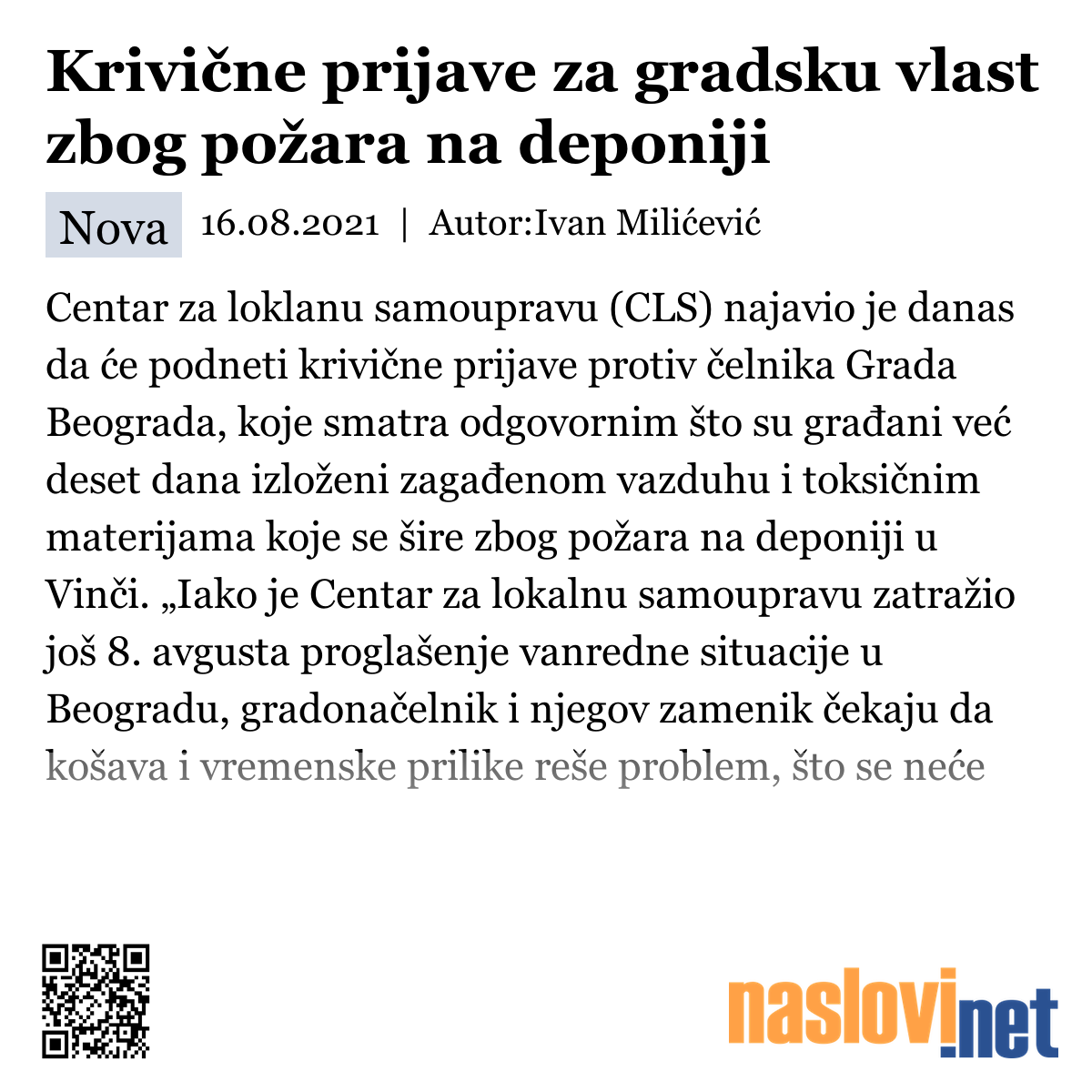 Krivične prijave za gradsku vlast zbog požara na deponiji

Nova 16.08.2021 | Autor:Ivan Milićević

Centar za loklanu samoupravu (CLS) najavio je danas da će podneti krivične prijave protiv čelnika Grada Beograda, koje smatra odgovornim što su građani već deset dana izloženi zagađenom vazduhu i toksičnim materijama koje se šire zbog požara na deponiji u Vinči. „Iako je Centar za lokalnu samoupravu zatražio još 8. avgusta proglašenje vanredne situacije u Beogradu, gradonačelnik i njegov zamenik čekaju da košava i vremenske prilike reše problem, što se neće

naslovi.net